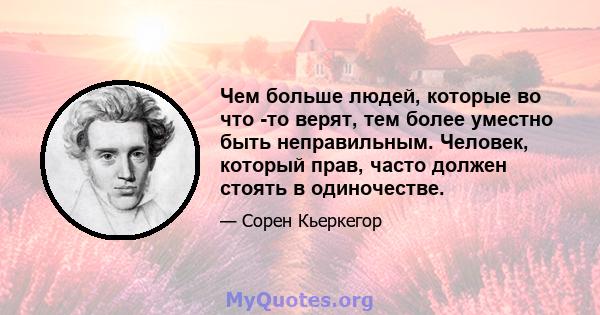 Чем больше людей, которые во что -то верят, тем более уместно быть неправильным. Человек, который прав, часто должен стоять в одиночестве.

— Сорен Кьеркегор

MyQuotes.org